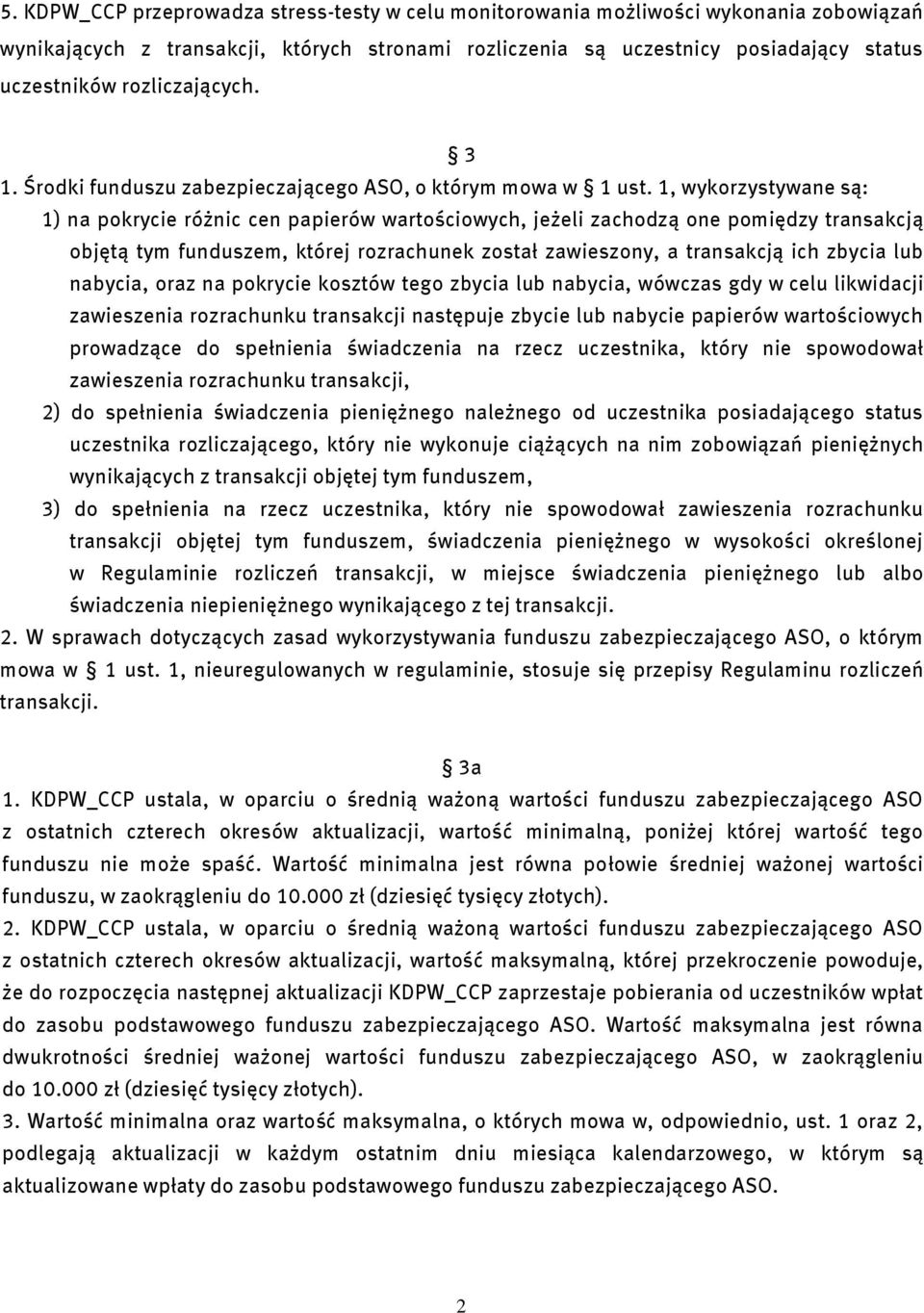 5. KDPW_CCP przeprowadza stress-testy w celu monitorowania możliwości wykonania zobowiązań wynikających z transakcji, których stronami rozliczenia są uczestnicy posiadający status uczestników rozliczających.

§ 3

1. Środki funduszu zabezpieczającego ASO, o którym mowa w § 1 ust. 1, wykorzystywane są:

1) na pokrycie różnic cen papierów wartościowych, jeżeli zachodzą one pomiędzy transakcją objętą tym funduszem, której rozrachunek został zawieszony, a transakcją ich zbycia lub nabycia, oraz na pokrycie kosztów tego zbycia lub nabycia, wówczas gdy w celu likwidacji zawieszenia rozrachunku transakcji następuje zbycie lub nabycie papierów wartościowych prowadzące do spełnienia świadczenia na rzecz uczestnika, który nie spowodował zawieszenia rozrachunku transakcji,

2) do spełnienia świadczenia pieniężnego należnego od uczestnika posiadającego status uczestnika rozliczającego, który nie wykonuje ciążących na nim zobowiązań pieniężnych wynikających z transakcji objętej tym funduszem,

3) do spełnienia na rzecz uczestnika, który nie spowodował zawieszenia rozrachunku transakcji objętej tym funduszem, świadczenia pieniężnego w wysokości określonej w Regulaminie rozliczeń transakcji, w miejsce świadczenia pieniężnego lub albo świadczenia niepieniężnego wynikającego z tej transakcji.

2. W sprawach dotyczących zasad wykorzystywania funduszu zabezpieczającego ASO, o którym mowa w § 1 ust. 1, nieuregulowanych w regulaminie, stosuje się przepisy Regulaminu rozliczeń transakcji.

§ 3a

1. KDPW_CCP ustala, w oparciu o średnią ważoną wartości funduszu zabezpieczającego ASO z ostatnich czterech okresów aktualizacji, wartość minimalną, poniżej której wartość tego funduszu nie może spaść. Wartość minimalna jest równa połowie średniej ważonej wartości funduszu, w zaokrągleniu do 10.000 zł (dziesięć tysięcy złotych).

2. KDPW_CCP ustala, w oparciu o średnią ważoną wartości funduszu zabezpieczającego ASO z ostatnich czterech okresów aktualizacji, wartość maksymalną, której przekroczenie powoduje, że do rozpoczęcia następnej aktualizacji KDPW_CCP zaprzestaje pobierania od uczestników wpłat do zasobu podstawowego funduszu zabezpieczającego ASO. Wartość maksymalna jest równa dwukrotności średniej ważonej wartości funduszu zabezpieczającego ASO, w zaokrągleniu do 10.000 zł (dziesięć tysięcy złotych).

3. Wartość minimalna oraz wartość maksymalna, o których mowa w, odpowiednio, ust. 1 oraz 2, podlegają aktualizacji w każdym ostatnim dniu miesiąca kalendarzowego, w którym są aktualizowane wpłaty do zasobu podstawowego funduszu zabezpieczającego ASO.

2